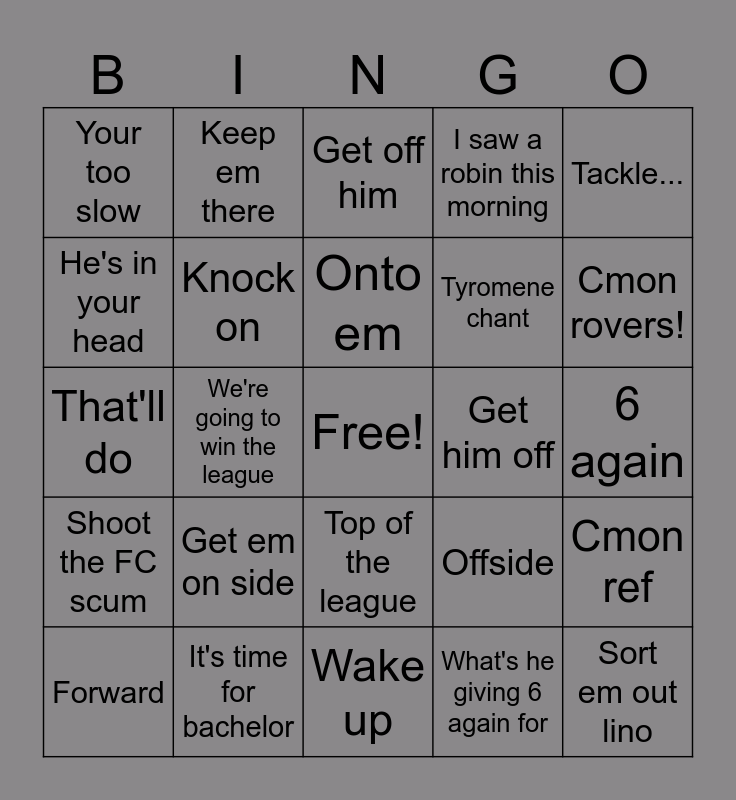 | B | I | N | G | O |
|---|---|---|---|---|
| Your too slow | Keep em there | Get off him | I saw a robin this morning | Tackle... |
| He's in your head | Knock on | Onto em | Tyromene chant | Cmon rovers! |
| That'll do | We're going to win the league | Free! | Get him off | 6 again |
| Shoot the FC scum | Get em on side | Top of the league | Offside | Cmon ref |
| Forward | It's time for bachelor | Wake up | What's he giving 6 again for | Sort em out lino |